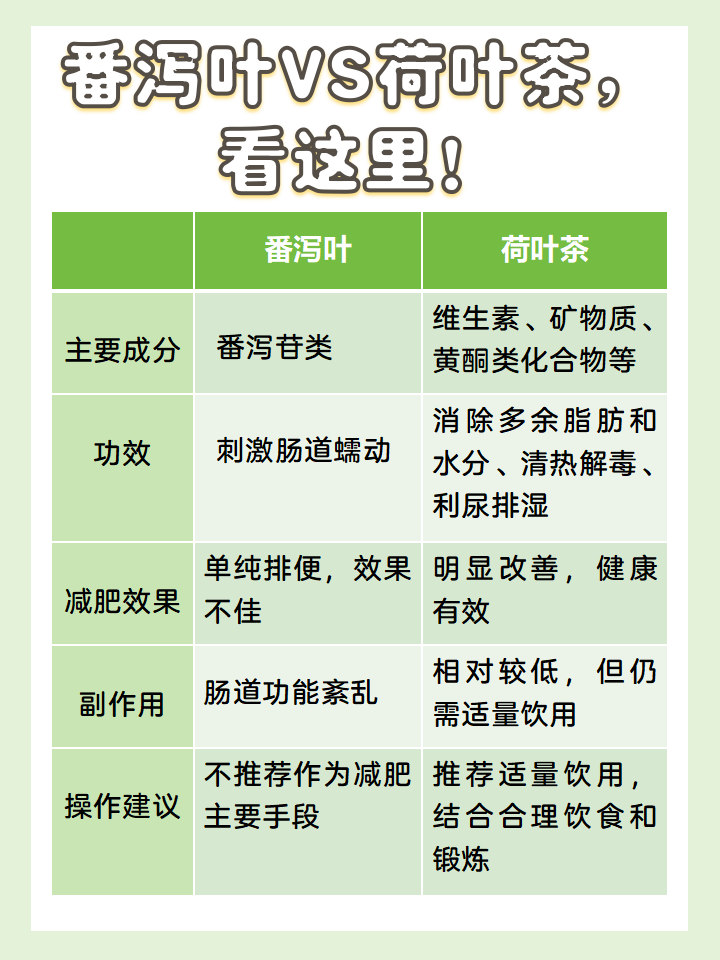 番泻叶VS荷叶茶，看这里！

|  | 番泻叶 | 荷叶茶 |
|---|---|---|
| 主要成分 | 番泻苷类 | 维生素、矿物质、黄酮类化合物等 |
| 功效 | 刺激肠道蠕动 | 消除多余脂肪和水分、清热解毒、利尿排湿 |
| 减肥效果 | 单纯排便，效果不佳 | 明显改善，健康有效 |
| 副作用 | 肠道功能紊乱 | 相对较低，但仍需适量饮用 |
| 操作建议 | 不推荐作为减肥主要手段 | 推荐适量饮用，结合合理饮食和锻炼 |